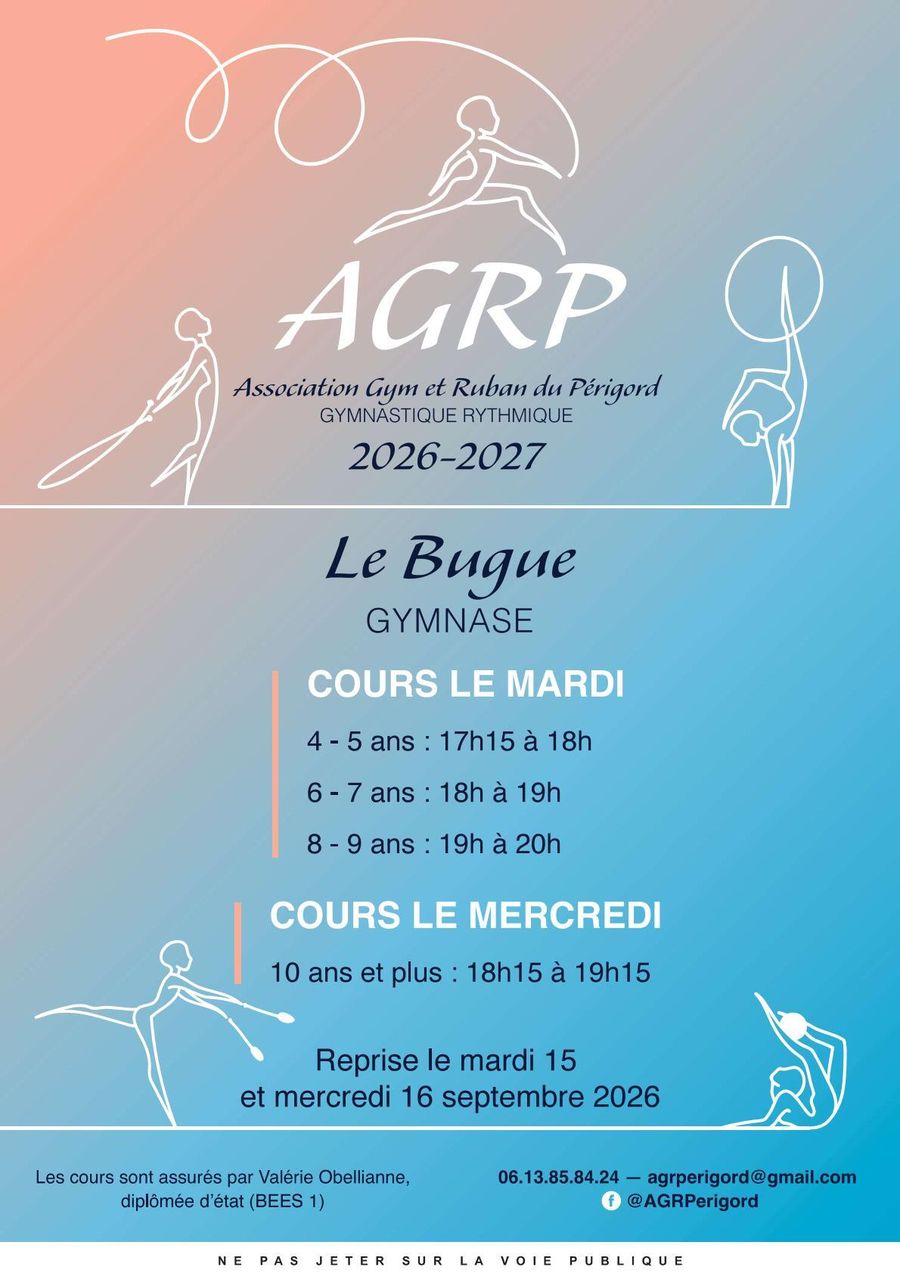 AGRP

Association Gym et Ruban du Périgord
GYMNASTIQUE RYTHMIQUE

2026-2027

Le Bugue
GYMNASE

COURS LE MARDI

4 - 5 ans : 17h15 à 18h

6 - 7 ans : 18h à 19h

8 - 9 ans : 19h à 20h

COURS LE MERCREDI

10 ans et plus : 18h15 à 19h15

Reprise le mardi 15
et mercredi 16 septembre 2026

Les cours sont assurés par Valérie Obellianne, diplômée d'état (BEES 1)

06.13.85.84.24 — agrperigord@gmail.com
@AGRPerigord

NE PAS JETER SUR LA VOIE PUBLIQUE